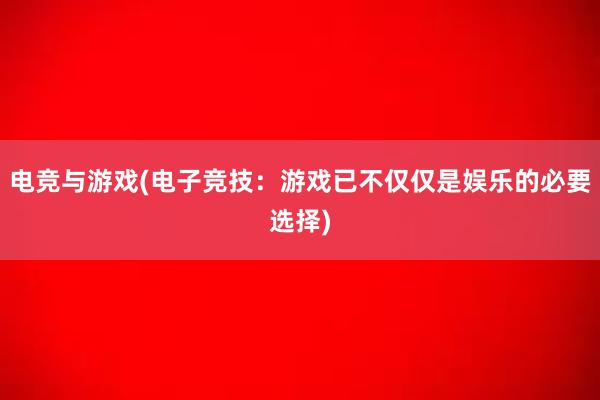 电竞与游戏(电子竞技：游戏已不仅仅是娱乐的必要选择)